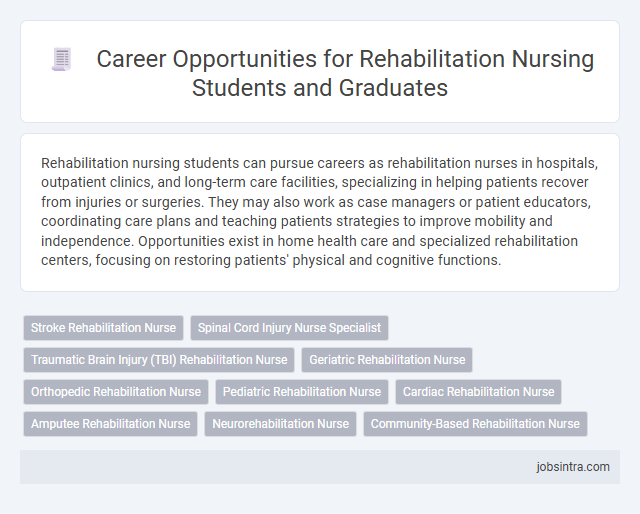 Career Opportunities for Rehabilitation Nursing Students and Graduates

Rehabilitation nursing students can pursue careers as rehabilitation nurses in hospitals, outpatient clinics, and long-term care facilities, specializing in helping patients recover from injuries or surgeries. They may also work as case managers or patient educators, coordinating care plans and teaching patients strategies to improve mobility and independence. Opportunities exist in home health care and specialized rehabilitation centers, focusing on restoring patients' physical and cognitive functions.

Stroke Rehabilitation Nurse
Spinal Cord Injury Nurse Specialist
Traumatic Brain Injury (TBI) Rehabilitation Nurse
Geriatric Rehabilitation Nurse
Orthopedic Rehabilitation Nurse
Pediatric Rehabilitation Nurse
Cardiac Rehabilitation Nurse
Amputee Rehabilitation Nurse
Neurorehabilitation Nurse
Community-Based Rehabilitation Nurse

jobsintra.com